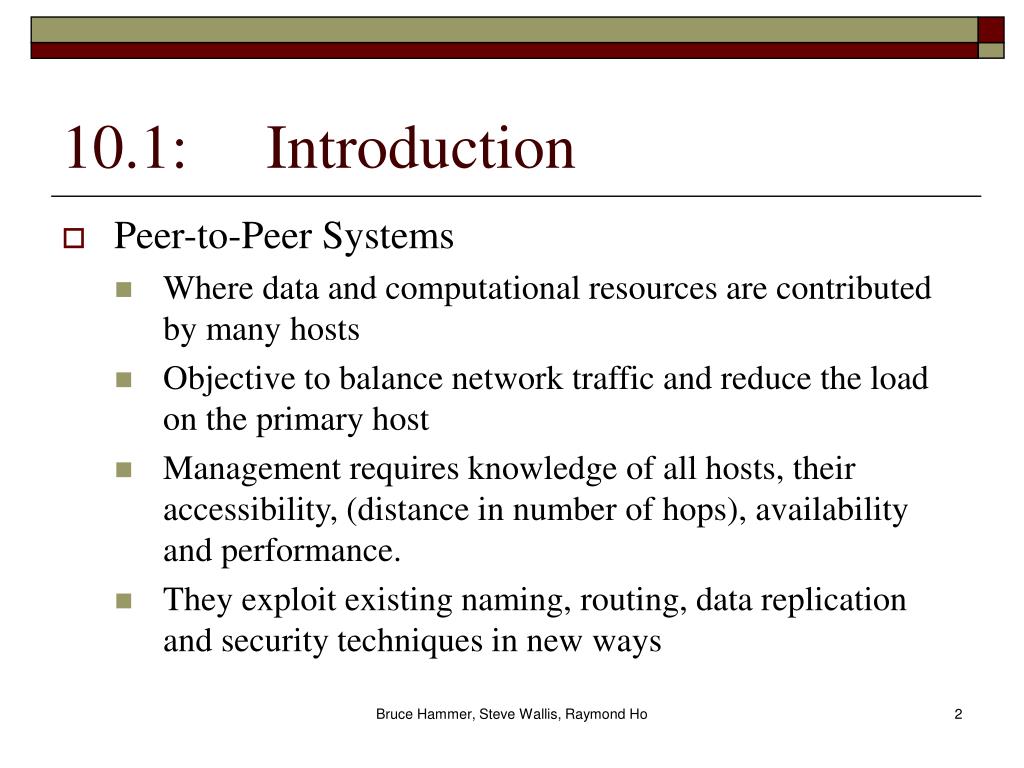 10.1: Introduction

Peer-to-Peer Systems

Where data and computational resources are contributed by many hosts

Objective to balance network traffic and reduce the load on the primary host

Management requires knowledge of all hosts, their accessibility, (distance in number of hops), availability and performance.

They exploit existing naming, routing, data replication and security techniques in new ways

Bruce Hammer, Steve Wallis, Raymond Ho

2